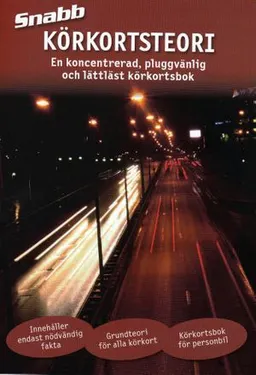 Snabb
KÖRKORTSTEORI
En koncentrerad, pluggvänlig och lättläst körkortsbok

Innehåller endast nödvändig fakta

Grundteori för alla körkort

Körkortsbok för personbil